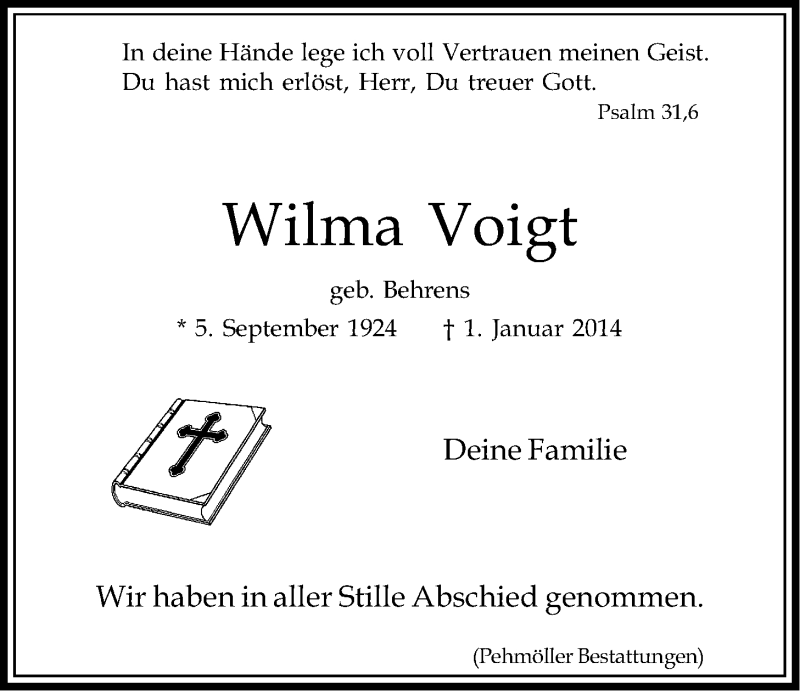 In deine Hände lege ich voll Vertrauen meinen Geist.
Du hast mich erlöst, Herr, Du treuer Gott.
Psalm 31,6

Wilma Voigt

geb. Behrens

* 5. September 1924 † 1. Januar 2014

Deine Familie

Wir haben in aller Stille Abschied genommen.

(Pehmöller Bestattungen)